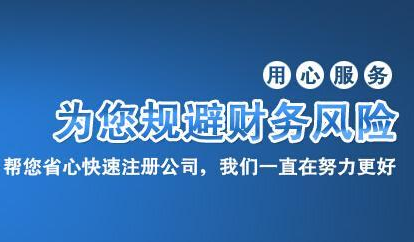 用心服务

为您规避财务风险

帮您省心快速注册公司，我们一直在努力更好